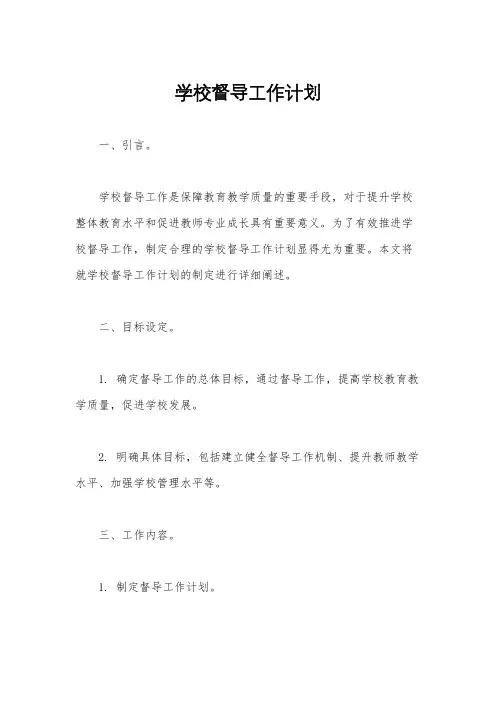 学校督导工作计划

一、引言。

学校督导工作是保障教育教学质量的重要手段，对于提升学校整体教育水平和促进教师专业成长具有重要意义。为了有效推进学校督导工作，制定合理的学校督导工作计划显得尤为重要。本文将就学校督导工作计划的制定进行详细阐述。

二、目标设定。

1. 确定督导工作的总体目标，通过督导工作，提高学校教育教学质量，促进学校发展。

2. 明确具体目标，包括建立健全督导工作机制、提升教师教学水平、加强学校管理水平等。

三、工作内容。

1. 制定督导工作计划。